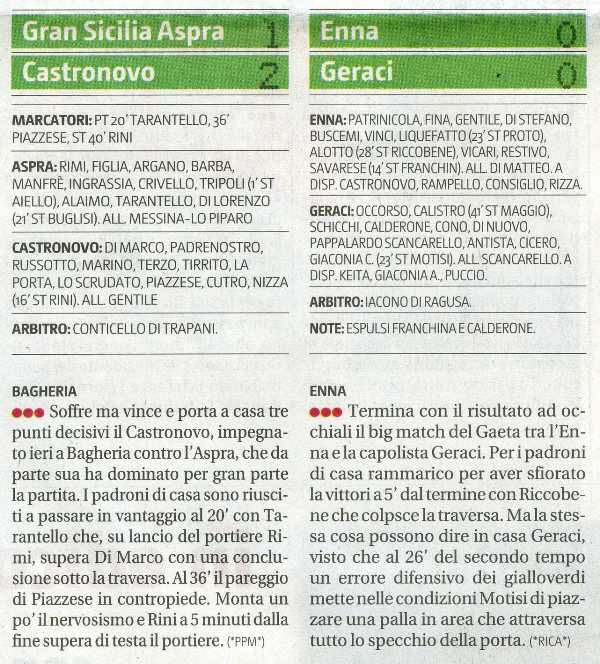 Gran Sicilia Aspra 1
Castronovo 2

MARCATORI: PT 20' TARANTELLO, 36' PIAZZESE, ST 40' RINI

ASPRA: RIMI, FIGLIA, ARGANO, BARBA, MANFRÈ, INGRASSIA, CRIVELLO, TRIPOLI (1' ST AIELLO), ALAIMO, TARANTELLO, DI LORENZO (21' ST BUGLISI). ALL. MESSINA-LO PIPARO

CASTRONOVO: DI MARCO, PADRENOSTRO, RUSSOTTO, MARINO, TERZO, TIRRITO, LA PORTA, LO SCRUDATO, PIAZZESE, CUTRO, NIZZA (16' ST RINI). ALL. GENTILE

ARBITRO: CONTICELLO DI TRAPANI.

BAGHERIA
●●● Soffre ma vince e porta a casa tre punti decisivi il Castronovo, impegnato ieri a Bagheria contro l'Aspra, che da parte sua ha dominato per gran parte la partita. I padroni di casa sono riusciti a passare in vantaggio al 20' con Tarantello che, su lancio del portiere Rimi, supera Di Marco con una conclusione sotto la traversa. Al 36' il pareggio di Piazzese in contropiede. Monta un po' il nervosismo e Rini a 5 minuti dalla fine supera di testa il portiere. (*PPM*)

Enna 0
Geraci 0

ENNA: PATRINICOLA, FINA, GENTILE, DI STEFANO, BUSCEMI, VINCI, LIQUEFATTO (23' ST PROTO), ALOTTO (28' ST RICCOBENE), VICARI, RESTIVO, SAVARESE (14' ST FRANCHIN). ALL. DI MATTEO. A DISP. CASTRONOVO, RAMPELLO, CONSIGLIO, RIZZA.

GERACI: OCCORSO, CALISTRO (41' ST MAGGIO), SCHICCHI, CALDERONE, CONO, DI NUOVO, PAPPALARDO SCANCARELLO, ANTISTA, CICERO, GIACONIA C. (23' ST MOTISI). ALL. SCANCARELLO. A DISP. KEITA, GIACONIA A., PUCCIO.

ARBITRO: IACONO DI RAGUSA.

NOTE: ESPULSI FRANCHINA E CALDERONE.

ENNA
●●● Termina con il risultato ad occhiali il big match del Gaeta tra l'Enna e la capolista Geraci. Per i padroni di casa rammarico per aver sfiorato la vittori a 5' dal termine con Riccobene che colpsce la traversa. Ma la stessa cosa possono dire in casa Geraci, visto che al 26' del secondo tempo un errore difensivo dei gialloverdi mette nelle condizioni Motisi di piazzare una palla in area che attraversa tutto lo specchio della porta. (*RICA*)